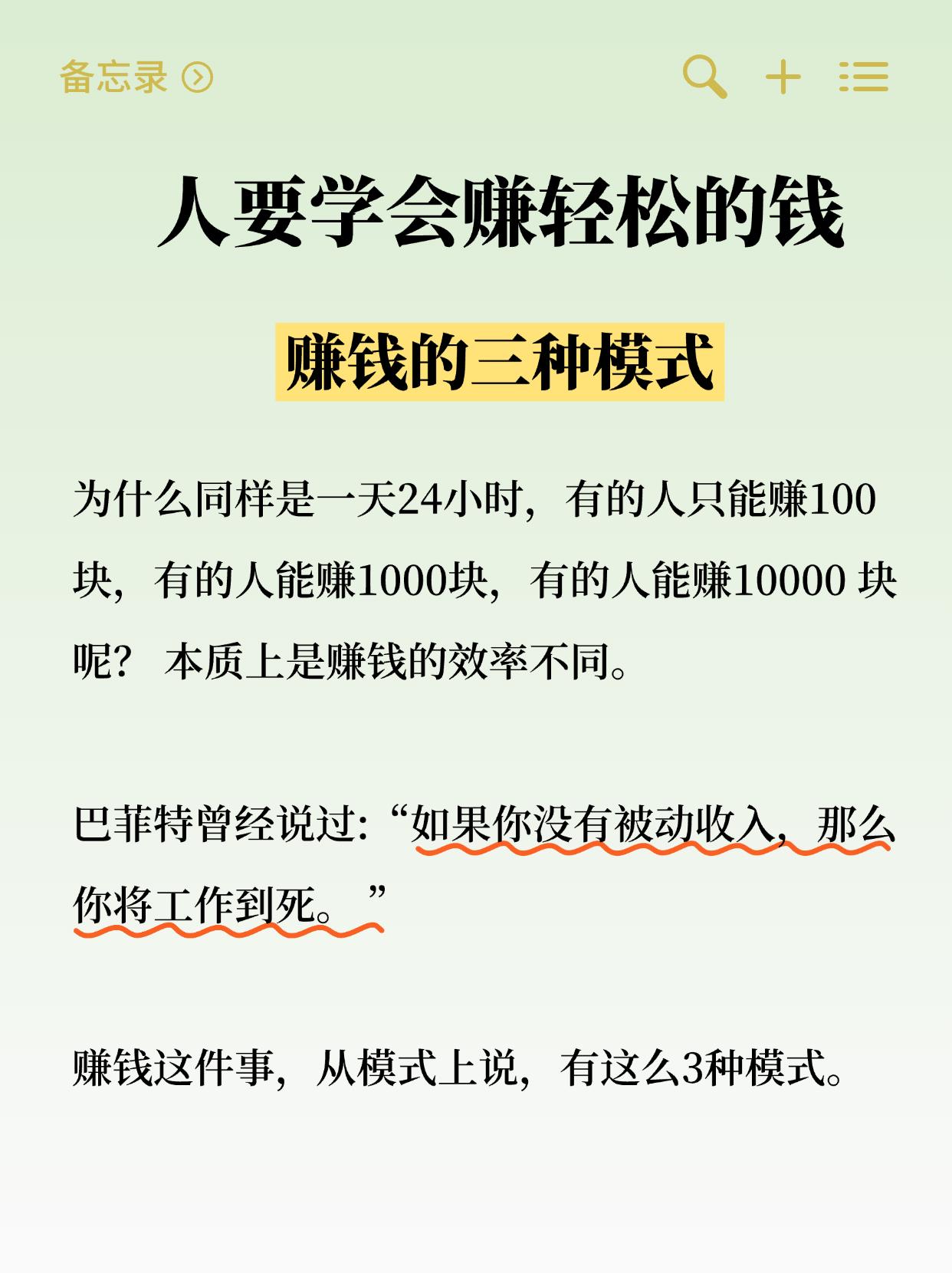 备忘录

人要学会赚轻松的钱

赚钱的三种模式

为什么同样是一天24小时，有的人只能赚100块，有的人能赚1000块，有的人能赚10000 块呢？ 本质上是赚钱的效率不同。

巴菲特曾经说过:“如果你没有被动收入，那么你将工作到死。”

赚钱这件事，从模式上说，有这么3种模式。